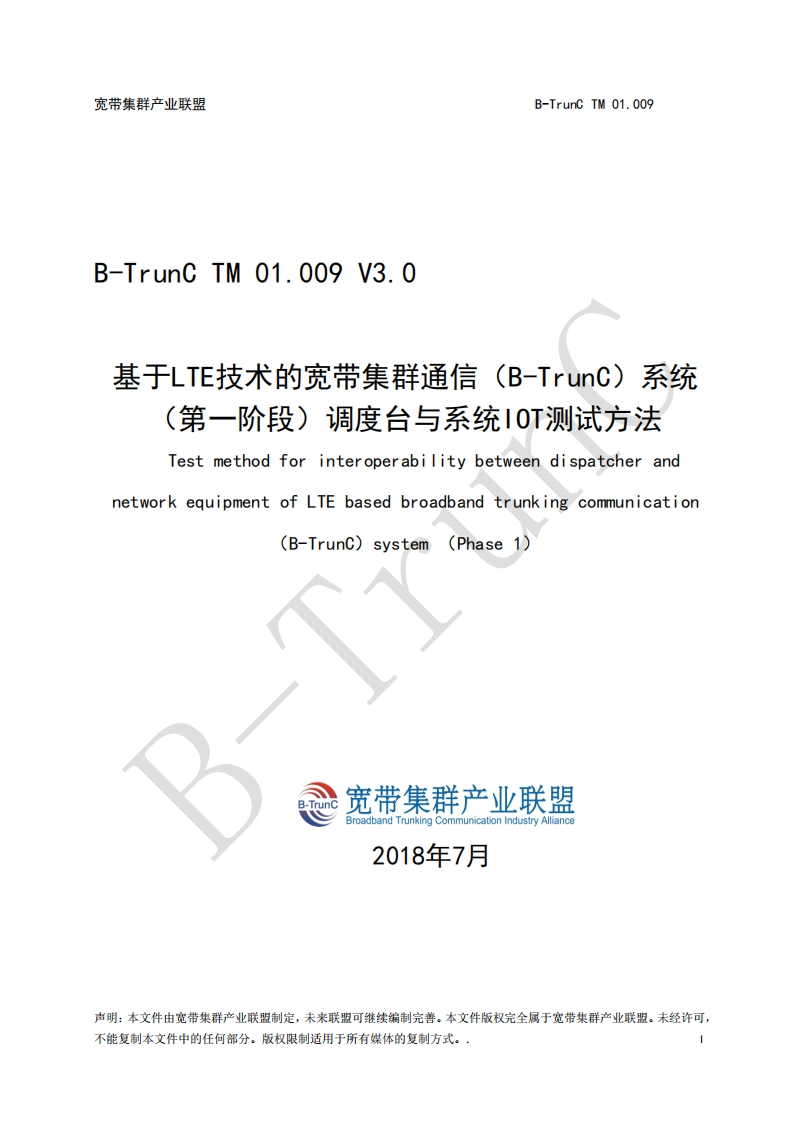 宽带集群产业联盟 B-TrunC TM 01.009

B-TrunC TM 01.009 V3.0

基于LTE技术的宽带集群通信（B-TrunC）系统（第一阶段）调度台与系统IOT测试方法

Test method for interoperability between dispatcher and network equipment of LTE based broadband trunking communication (B-TrunC) system (Phase 1)

B-TrunC

B-TrunC 宽带集群产业联盟
Broadband Trunking Communication Industry Alliance

2018年7月

声明：本文件由宽带集群产业联盟制定，未来联盟可继续编制完善。本文件版权完全属于宽带集群产业联盟。未经许可，不能复制本文件中的任何部分。版权限制适用于所有媒体的复制方式。. I